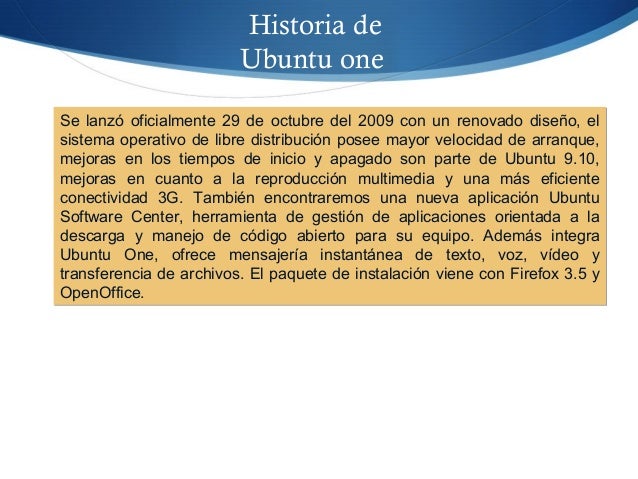 Historia de Ubuntu one

Se lanzó oficialmente 29 de octubre del 2009 con un renovado diseño, el sistema operativo de libre distribución posee mayor velocidad de arranque, mejoras en los tiempos de inicio y apagado son parte de Ubuntu 9.10, mejoras en cuanto a la reproducción multimedia y una más eficiente conectividad 3G. También encontraremos una nueva aplicación Ubuntu Software Center, herramienta de gestión de aplicaciones orientada a la descarga y manejo de código abierto para su equipo. Además integra Ubuntu One, ofrece mensajería instantánea de texto, voz, vídeo y transferencia de archivos. El paquete de instalación viene con Firefox 3.5 y OpenOffice.